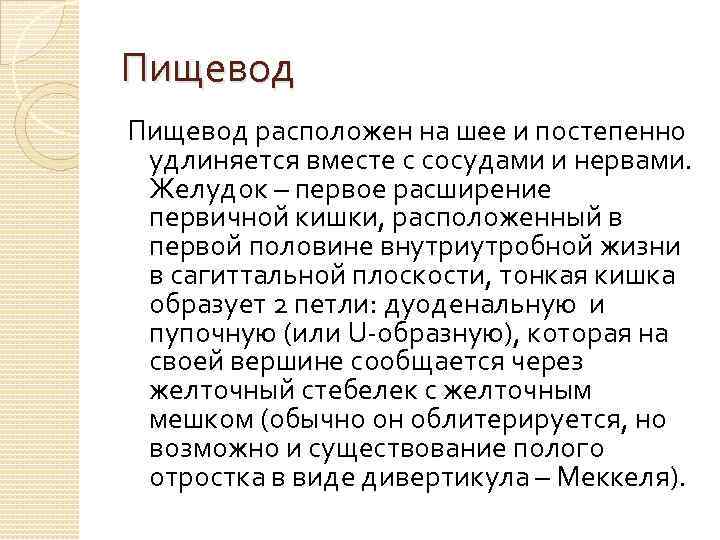 Пищевод

Пищевод расположен на шее и постепенно удлиняется вместе с сосудами и нервами. Желудок – первое расширение первичной кишки, расположенный в первой половине внутриутробной жизни в сагиттальной плоскости, тонкая кишка образует 2 петли: дуоденальную и пупочную (или U-образную), которая на своей вершине сообщается через желточный стебелек с желточным мешком (обычно он облитерируется, но возможно и существование полого отростка в виде дивертикула – Меккеля).